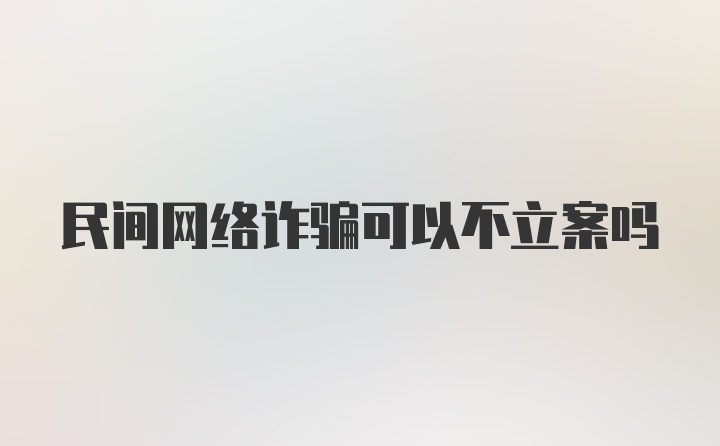 民间网络诈骗可以不立案吗